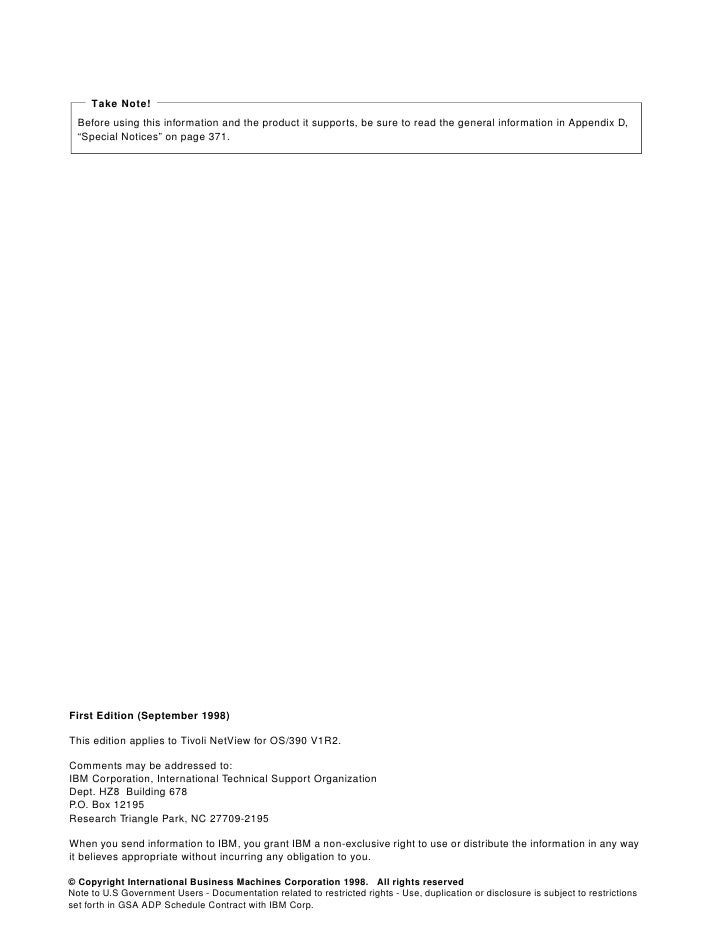 Take Note!
Before using this information and the product it supports, be sure to read the general information in Appendix D, "Special Notices" on page 371.

First Edition (September 1998)

This edition applies to Tivoli NetView for OS/390 V1R2.

Comments may be addressed to:
IBM Corporation, International Technical Support Organization
Dept. HZ8 Building 678
P.O. Box 12195
Research Triangle Park, NC 27709-2195

When you send information to IBM, you grant IBM a non-exclusive right to use or distribute the information in any way it believes appropriate without incurring any obligation to you.

© Copyright International Business Machines Corporation 1998. All rights reserved
Note to U.S Government Users - Documentation related to restricted rights - Use, duplication or disclosure is subject to restrictions set forth in GSA ADP Schedule Contract with IBM Corp.